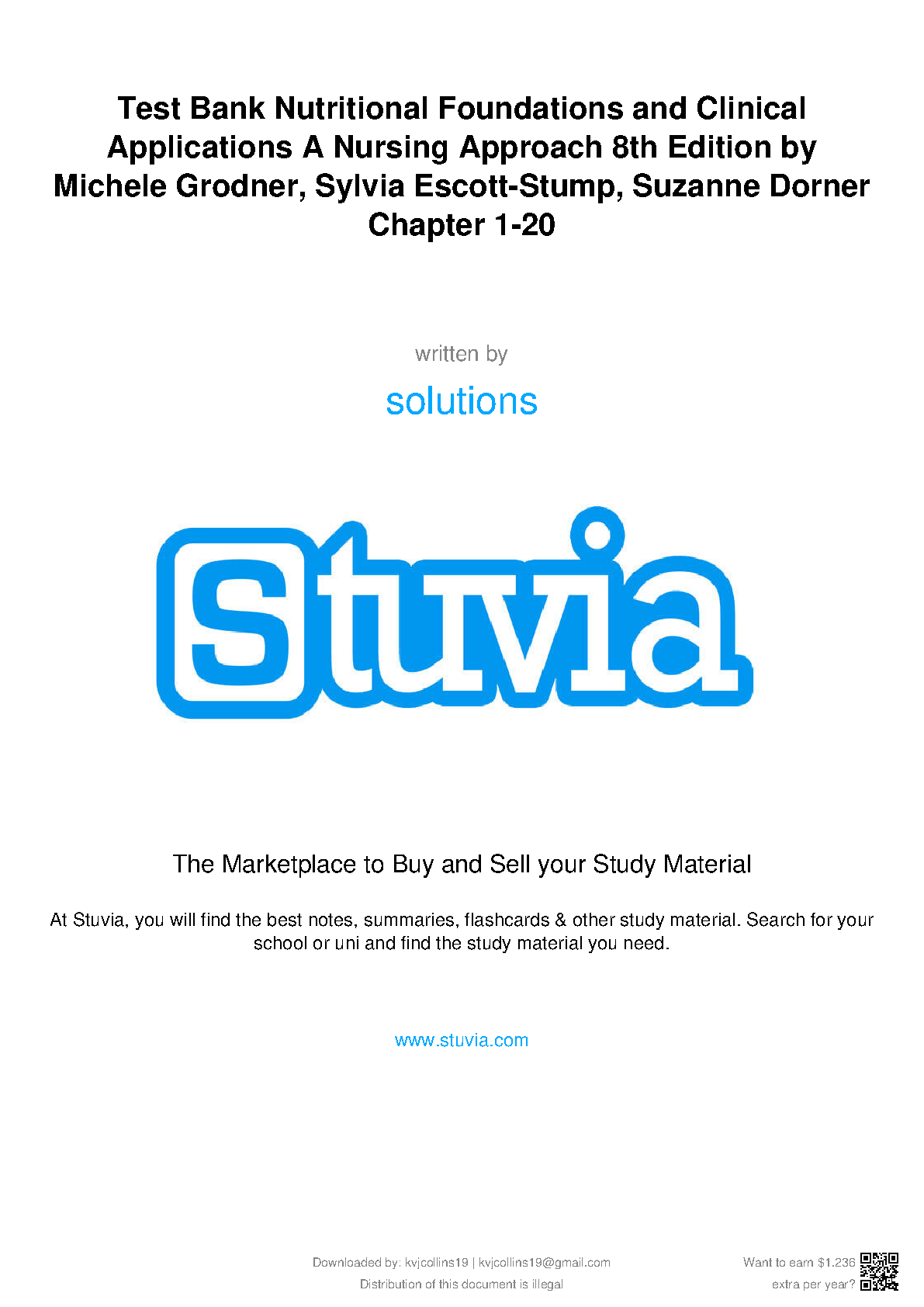 Test Bank Nutritional Foundations and Clinical Applications A Nursing Approach 8th Edition by Michele Grodner, Sylvia Escott-Stump, Suzanne Dorner Chapter 1-20

written by

solutions

Stuvia

The Marketplace to Buy and Sell your Study Material

At Stuvia, you will find the best notes, summaries, flashcards & other study material. Search for your school or uni and find the study material you need.

www.stuvia.com

Downloaded by: kvjcollins19 | kvjcollins19@gmail.com
Distribution of this document is illegal

Want to earn $1.236 extra per year?